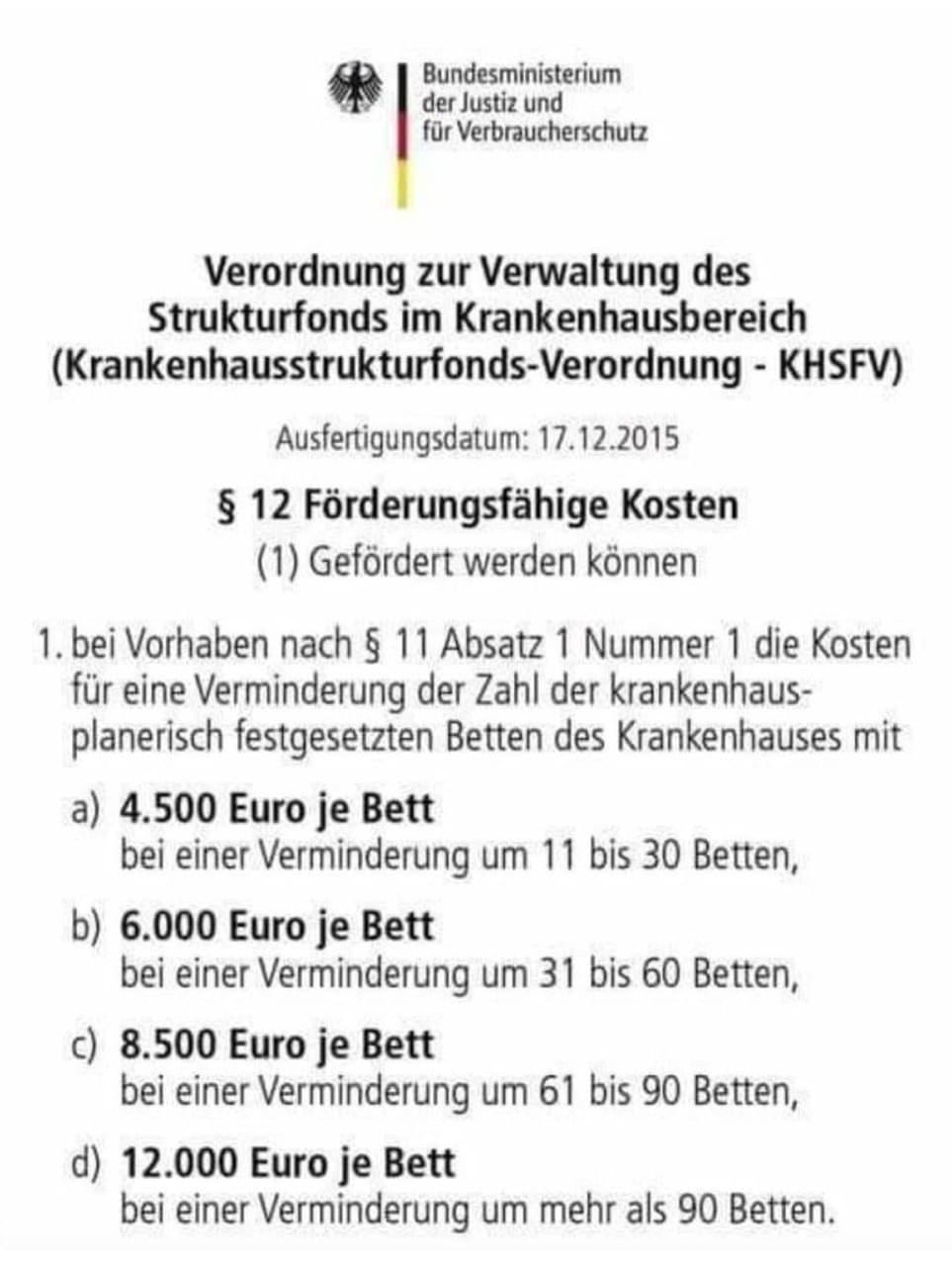 Bundesministerium der Justiz und für Verbraucherschutz

Verordnung zur Verwaltung des Strukturfonds im Krankenhausbereich (Krankenhausstrukturfonds-Verordnung - KHSFV)

Ausfertigungsdatum: 17.12.2015

§ 12 Förderungsfähige Kosten

(1) Gefördert werden können

1. bei Vorhaben nach § 11 Absatz 1 Nummer 1 die Kosten für eine Verminderung der Zahl der krankenhausplanerisch festgesetzten Betten des Krankenhauses mit

a) 4.500 Euro je Bett
bei einer Verminderung um 11 bis 30 Betten,

b) 6.000 Euro je Bett
bei einer Verminderung um 31 bis 60 Betten,

c) 8.500 Euro je Bett
bei einer Verminderung um 61 bis 90 Betten,

d) 12.000 Euro je Bett
bei einer Verminderung um mehr als 90 Betten.